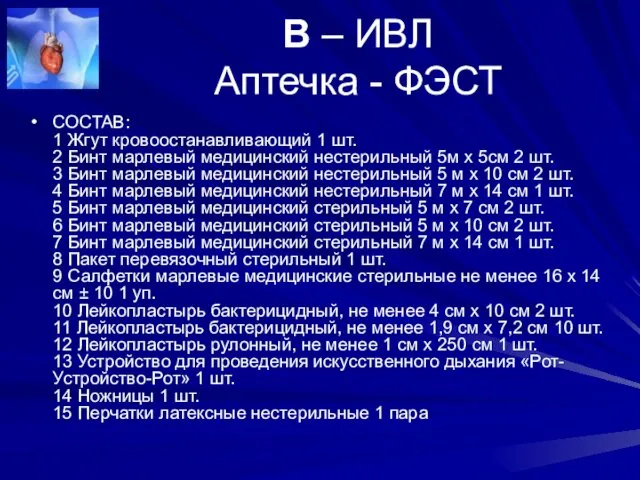 В – ИВЛ
Аптечка - ФЭСТ

• СОСТАВ:
1 Жгут кровоостанавливающий 1 шт.
2 Бинт марлевый медицинский нестерильный 5м х 5см 2 шт.
3 Бинт марлевый медицинский нестерильный 5 м х 10 см 2 шт.
4 Бинт марлевый медицинский нестерильный 7 м х 14 см 1 шт.
5 Бинт марлевый медицинский стерильный 5 м х 7 см 2 шт.
6 Бинт марлевый медицинский стерильный 5 м х 10 см 2 шт.
7 Бинт марлевый медицинский стерильный 7 м х 14 см 1 шт.
8 Пакет перевязочный стерильный 1 шт.
9 Салфетки марлевые медицинские стерильные не менее 16 х 14 см ± 10 1 уп.
10 Лейкопластырь бактерицидный, не менее 4 см х 10 см 2 шт.
11 Лейкопластырь бактерицидный, не менее 1,9 см х 7,2 см 10 шт.
12 Лейкопластырь рулонный, не менее 1 см х 250 см 1 шт.
13 Устройство для проведения искусственного дыхания «Рот-Устройство-Рот» 1 шт.
14 Ножницы 1 шт.
15 Перчатки латексные нестерильные 1 пара